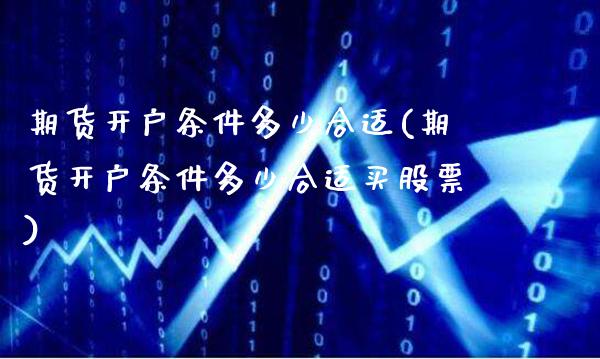 期货开户条件多少合适(期货开户条件多少合适买股票)